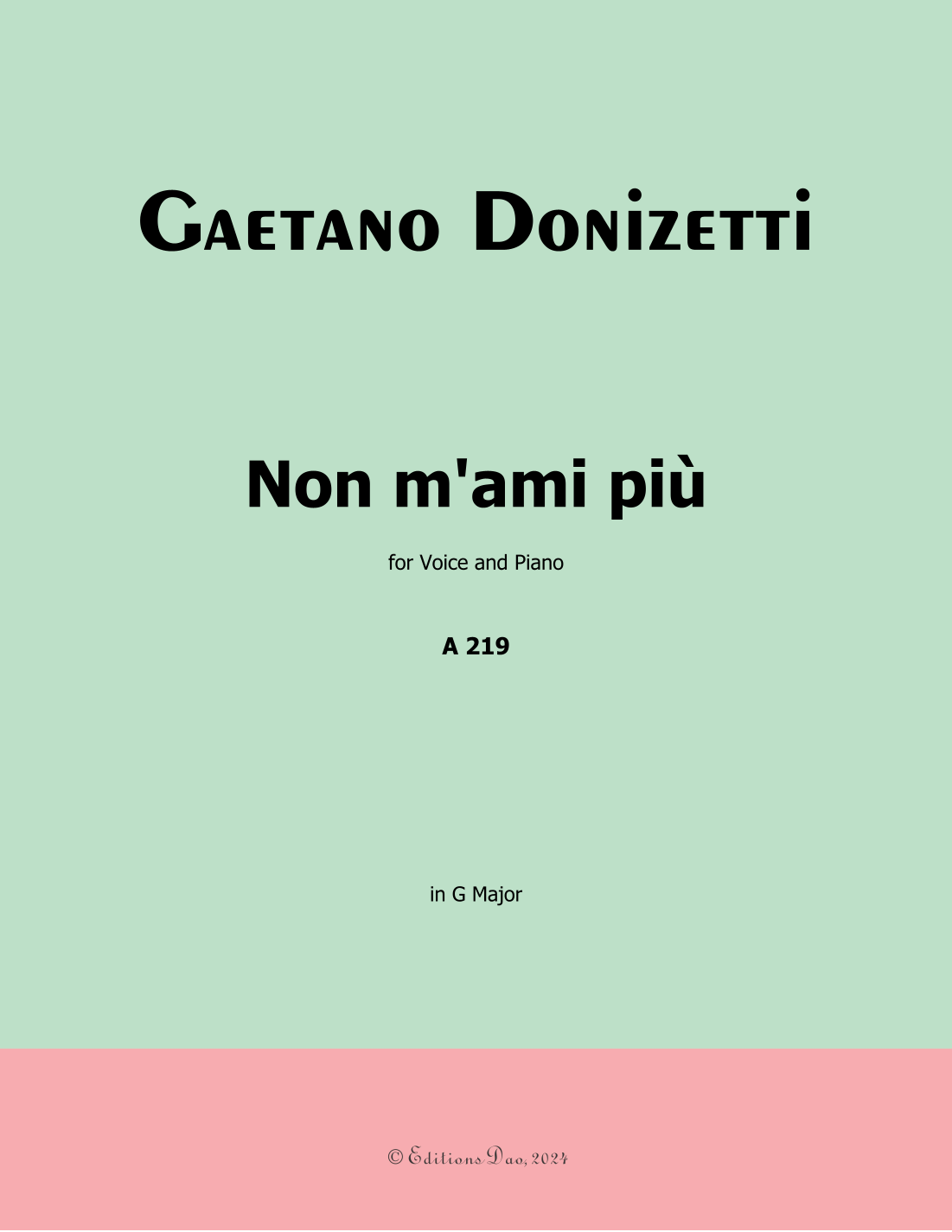 Gaetano Donizetti

Non m'ami più

for Voice and Piano

A 219

in G Major

© Editions Dao, 2024